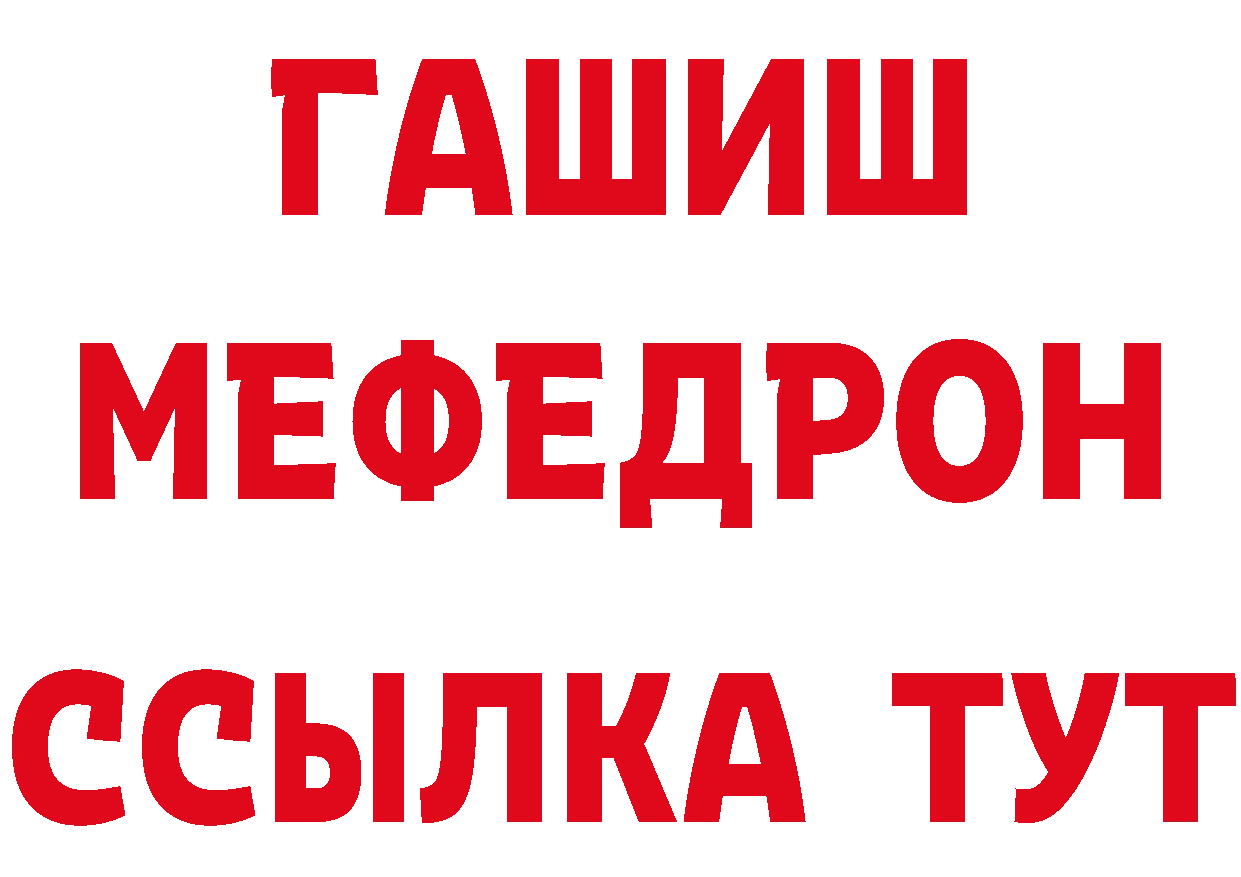 ГАШИШ
МЕФЕДРОН
ССЫЛКА ТУТ